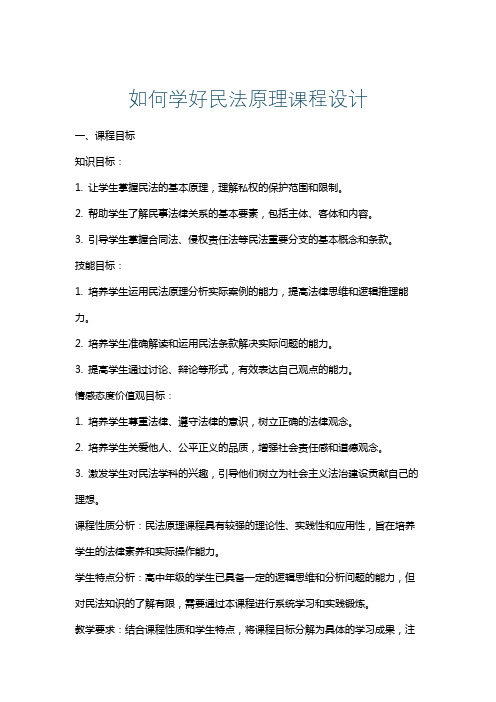 如何学好民法原理课程设计

一、课程目标

知识目标：

1. 让学生掌握民法的基本原理，理解私权的保护范围和限制。

2. 帮助学生了解民事法律关系的基本要素，包括主体、客体和内容。

3. 引导学生掌握合同法、侵权责任法等民法重要分支的基本概念和条款。

技能目标：

1. 培养学生运用民法原理分析实际案例的能力，提高法律思维和逻辑推理能力。

2. 培养学生准确解读和运用民法条款解决实际问题的能力。

3. 提高学生通过讨论、辩论等形式，有效表达自己观点的能力。

情感态度价值观目标：

1. 培养学生尊重法律、遵守法律的意识，树立正确的法律观念。

2. 培养学生关爱他人、公平正义的品质，增强社会责任感和道德观念。

3. 激发学生对民法学科的兴趣，引导他们树立为社会主义法治建设贡献自己的理想。

课程性质分析：民法原理课程具有较强的理论性、实践性和应用性，旨在培养学生的法律素养和实际操作能力。

学生特点分析：高中年级的学生已具备一定的逻辑思维和分析问题的能力，但对民法知识的了解有限，需要通过本课程进行系统学习和实践锻炼。

教学要求：结合课程性质和学生特点，将课程目标分解为具体的学习成果，注